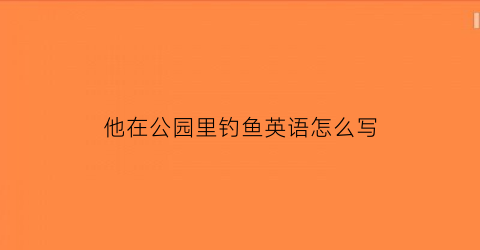 他在公园里钓鱼英语怎么写